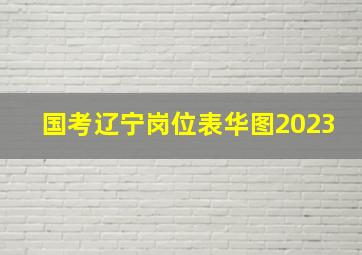 国考辽宁岗位表华图2023